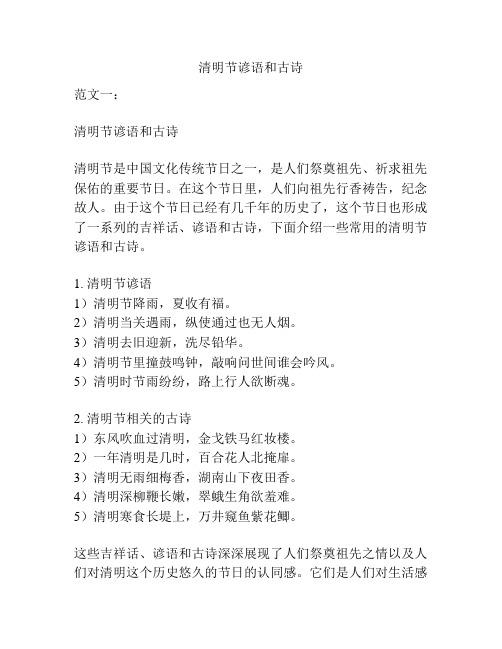 清明节谚语和古诗

范文一：

清明节谚语和古诗

清明节是中国文化传统节日之一，是人们祭奠祖先、祈求祖先保佑的重要节日。在这个节日里，人们向祖先行香祷告，纪念故人。由于这个节日已经有几千年的历史了，这个节日也形成了一系列的吉祥话、谚语和古诗，下面介绍一些常用的清明节谚语和古诗。

1. 清明节谚语
1）清明节降雨，夏收有福。
2）清明当关遇雨，纵使通过也无人烟。
3）清明去旧迎新，洗尽铅华。
4）清明节里撞鼓鸣钟，敲响问世间谁会吟风。
5）清明时节雨纷纷，路上行人欲断魂。

2. 清明节相关的古诗
1）东风吹血过清明，金戈铁马红妆楼。
2）一年清明是几时，百合花人北掩扉。
3）清明无雨细梅香，湖南山下夜田香。
4）清明深柳鞭长嫩，翠蛾生角欲羞难。
5）清明寒食长堤上，万井窥鱼紫花鲫。

这些吉祥话、谚语和古诗深深展现了人们祭奠祖先之情以及人们对清明这个历史悠久的节日的认同感。它们是人们对生活感